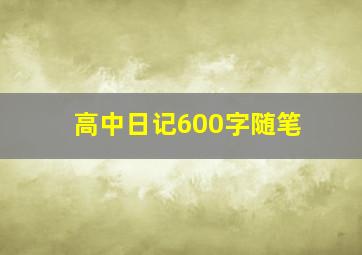 高中日记600字随笔